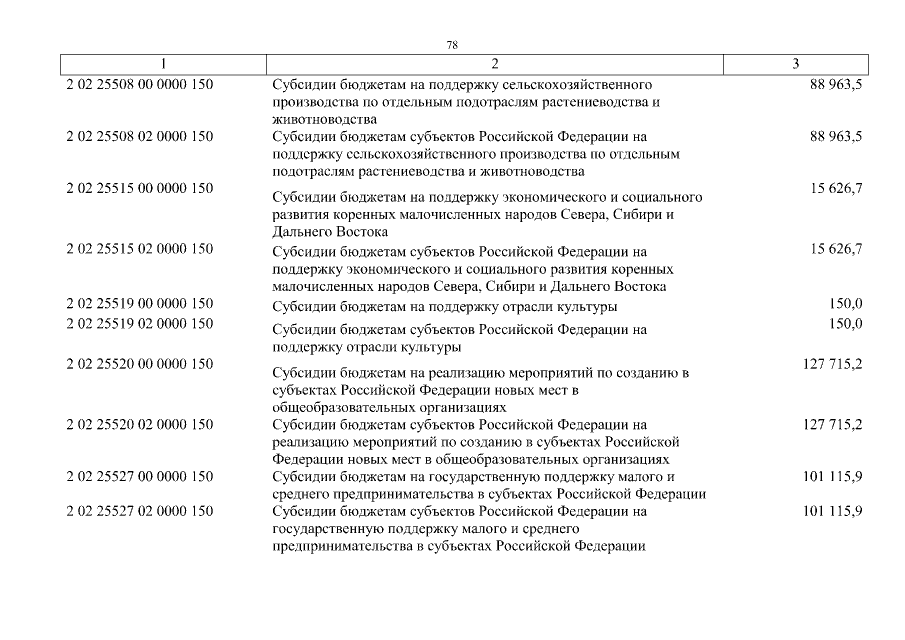 78

| 1 | 2 | 3 |
|---|---|---|
| 2 02 25508 00 0000 150 | Субсидии бюджетам на поддержку сельскохозяйственного производства по отдельным подотраслям растениеводства и животноводства | 88 963,5 |
| 2 02 25508 02 0000 150 | Субсидии бюджетам субъектов Российской Федерации на поддержку сельскохозяйственного производства по отдельным подотраслям растениеводства и животноводства | 88 963,5 |
| 2 02 25515 00 0000 150 | Субсидии бюджетам на поддержку экономического и социального развития коренных малочисленных народов Севера, Сибири и Дальнего Востока | 15 626,7 |
| 2 02 25515 02 0000 150 | Субсидии бюджетам субъектов Российской Федерации на поддержку экономического и социального развития коренных малочисленных народов Севера, Сибири и Дальнего Востока | 15 626,7 |
| 2 02 25519 00 0000 150 | Субсидии бюджетам на поддержку отрасли культуры | 150,0 |
| 2 02 25519 02 0000 150 | Субсидии бюджетам субъектов Российской Федерации на поддержку отрасли культуры | 150,0 |
| 2 02 25520 00 0000 150 | Субсидии бюджетам на реализацию мероприятий по созданию в субъектах Российской Федерации новых мест в общеобразовательных организациях | 127 715,2 |
| 2 02 25520 02 0000 150 | Субсидии бюджетам субъектов Российской Федерации на реализацию мероприятий по созданию в субъектах Российской Федерации новых мест в общеобразовательных организациях | 127 715,2 |
| 2 02 25527 00 0000 150 | Субсидии бюджетам на государственную поддержку малого и среднего предпринимательства в субъектах Российской Федерации | 101 115,9 |
| 2 02 25527 02 0000 150 | Субсидии бюджетам субъектов Российской Федерации на государственную поддержку малого и среднего предпринимательства в субъектах Российской Федерации | 101 115,9 |